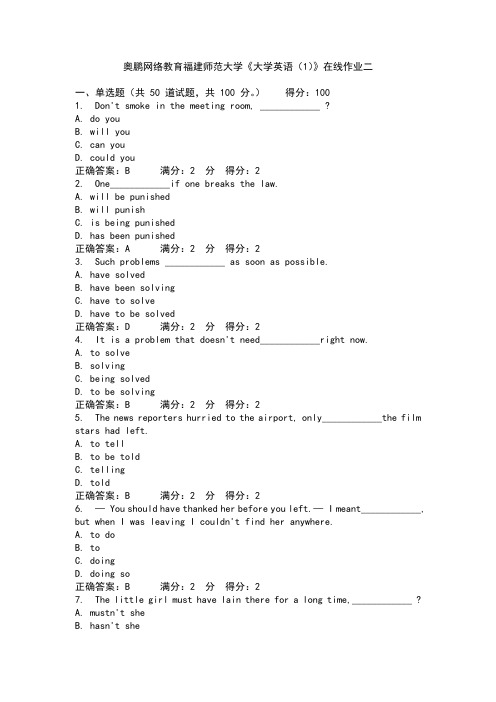 奥鹏网络教育福建师范大学《大学英语（1）》在线作业二

一、单选题（共 50 道试题，共 100 分。） 得分：100

1. Don't smoke in the meeting room, ____________ ?
A. do you
B. will you
C. can you
D. could you
正确答案：B 满分：2 分 得分：2

2. One____________if one breaks the law.
A. will be punished
B. will punish
C. is being punished
D. has been punished
正确答案：A 满分：2 分 得分：2

3. Such problems ____________ as soon as possible.
A. have solved
B. have been solving
C. have to solve
D. have to be solved
正确答案：D 满分：2 分 得分：2

4. It is a problem that doesn't need____________right now.
A. to solve
B. solving
C. being solved
D. to be solving
正确答案：B 满分：2 分 得分：2

5. The news reporters hurried to the airport, only____________the film stars had left.
A. to tell
B. to be told
C. telling
D. told
正确答案：B 满分：2 分 得分：2

6. — You should have thanked her before you left.— I meant____________, but when I was leaving I couldn't find her anywhere.
A. to do
B. to
C. doing
D. doing so
正确答案：B 满分：2 分 得分：2

7. The little girl must have lain there for a long time,____________ ?
A. mustn't she
B. hasn't she